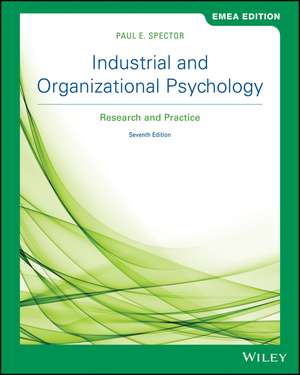 EMEA EDITION

PAUL E. SPECTOR

Industrial and Organizational Psychology

Research and Practice

Seventh Edition

WILEY